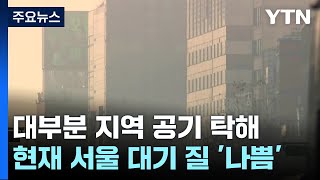 주요뉴스

YTN

대부분 지역 공기 탁해
현재 서울 대기 질 '나쁨'